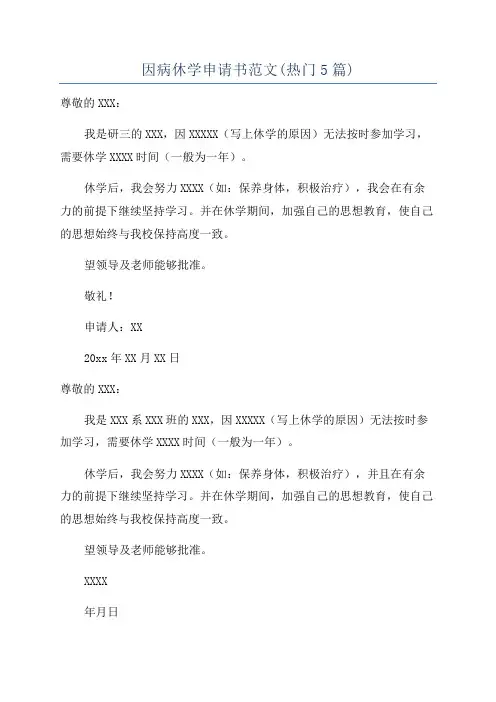 因病休学申请书范文(热门5篇)

尊敬的XXX：

我是研三的XXX，因XXXXX（写上休学的原因）无法按时参加学习，需要休学XXXX时间（一般为一年）。

休学后，我会努力XXXX（如：保养身体，积极治疗），我会在有余力的前提下继续坚持学习。并在休学期间，加强自己的思想教育，使自己的思想始终与我校保持高度一致。

望领导及老师能够批准。

敬礼！

申请人：XX

20xx年XX月XX日

尊敬的XXX：

我是XXX系XXX班的XXX，因XXXXX（写上休学的原因）无法按时参加学习，需要休学XXXX时间（一般为一年）。

休学后，我会努力XXXX（如：保养身体，积极治疗），并且在有余力的前提下继续坚持学习。并在休学期间，加强自己的思想教育，使自己的思想始终与我校保持高度一致。

望领导及老师能够批准。

XXXX

年月日